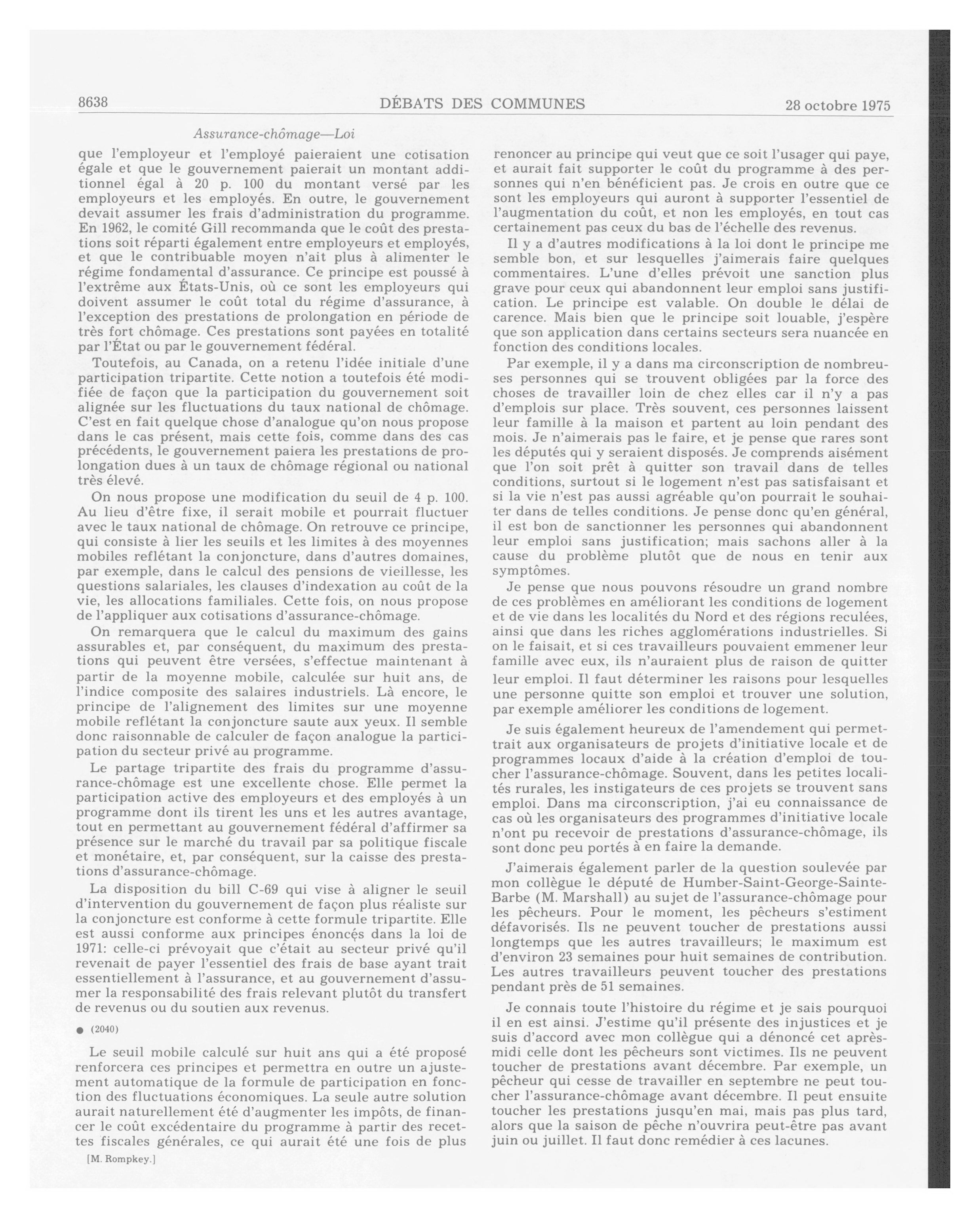 8638 DÉBATS DES COMMUNES 28 octobre 1975

Assurance-chômage—Loi

que l'employeur et l'employé paieraient une cotisation égale et que le gouvernement paierait un montant additionnel égal à 20 p. 100 du montant versé par les employeurs et les employés. En outre, le gouvernement devait assumer les frais d'administration du programme. En 1962, le comité Gill recommanda que le coût des prestations soit réparti également entre employeurs et employés, et que le contribuable moyen n'ait plus à alimenter le régime fondamental d'assurance. Ce principe est poussé à l'extrême aux États-Unis, où ce sont les employeurs qui doivent assumer le coût total du régime d'assurance, à l'exception des prestations de prolongation en période de très fort chômage. Ces prestations sont payées en totalité par l'État ou par le gouvernement fédéral.

Toutefois, au Canada, on a retenu l'idée initiale d'une participation tripartite. Cette notion a toutefois été modifiée de façon que la participation du gouvernement soit alignée sur les fluctuations du taux national de chômage. C'est en fait quelque chose d'analogue qu'on nous propose dans le cas présent, mais cette fois, comme dans des cas précédents, le gouvernement paiera les prestations de prolongation dues à un taux de chômage régional ou national très élevé.

On nous propose une modification du seuil de 4 p. 100. Au lieu d'être fixe, il serait mobile et pourrait fluctuer avec le taux national de chômage. On retrouve ce principe, qui consiste à lier les seuils et les limites à des moyennes mobiles reflétant la conjoncture, dans d'autres domaines, par exemple, dans le calcul des pensions de vieillesse, les questions salariales, les clauses d'indexation au coût de la vie, les allocations familiales. Cette fois, on nous propose de l'appliquer aux cotisations d'assurance-chômage.

On remarquera que le calcul du maximum des gains assurables et, par conséquent, du maximum des prestations qui peuvent être versées, s'effectue maintenant à partir de la moyenne mobile, calculée sur huit ans, de l'indice composite des salaires industriels. Là encore, le principe de l'alignement des limites sur une moyenne mobile reflétant la conjoncture saute aux yeux. Il semble donc raisonnable de calculer de façon analogue la participation du secteur privé au programme.

Le partage tripartite des frais du programme d'assurance-chômage est une excellente chose. Elle permet la participation active des employeurs et des employés à un programme dont ils tirent les uns et les autres avantage, tout en permettant au gouvernement fédéral d'affirmer sa présence sur le marché du travail par sa politique fiscale et monétaire, et, par conséquent, sur la caisse des prestations d'assurance-chômage.

La disposition du bill C-69 qui vise à aligner le seuil d'intervention du gouvernement de façon plus réaliste sur la conjoncture est conforme à cette formule tripartite. Elle est aussi conforme aux principes énoncés dans la loi de 1971: celle-ci prévoyait que c'était au secteur privé qu'il revenait de payer l'essentiel des frais de base ayant trait essentiellement à l'assurance, et au gouvernement d'assumer la responsabilité des frais relevant plutôt du transfert de revenus ou du soutien aux revenus.

● (2040)

Le seuil mobile calculé sur huit ans qui a été proposé renforcera ces principes et permettra en outre un ajustement automatique de la formule de participation en fonction des fluctuations économiques. La seule autre solution aurait naturellement été d'augmenter les impôts, de financer le coût excédentaire du programme à partir des recettes fiscales générales, ce qui aurait été une fois de plus

[M. Rompkey.]

renoncer au principe qui veut que ce soit l'usager qui paye, et aurait fait supporter le coût du programme à des personnes qui n'en bénéficient pas. Je crois en outre que ce sont les employeurs qui auront à supporter l'essentiel de l'augmentation du coût, et non les employés, en tout cas certainement pas ceux du bas de l'échelle des revenus.

Il y a d'autres modifications à la loi dont le principe me semble bon, et sur lesquelles j'aimerais faire quelques commentaires. L'une d'elles prévoit une sanction plus grave pour ceux qui abandonnent leur emploi sans justification. Le principe est valable. On double le délai de carence. Mais bien que le principe soit louable, j'espère que son application dans certains secteurs sera nuancée en fonction des conditions locales.

Par exemple, il y a dans ma circonscription de nombreuses personnes qui se trouvent obligées par la force des choses de travailler loin de chez elles car il n'y a pas d'emplois sur place. Très souvent, ces personnes laissent leur famille à la maison et partent au loin pendant des mois. Je n'aimerais pas le faire, et je pense que rares sont les députés qui y seraient disposés. Je comprends aisément que l'on soit prêt à quitter son travail dans de telles conditions, surtout si le logement n'est pas satisfaisant et si la vie n'est pas aussi agréable qu'on pourrait le souhaiter dans de telles conditions. Je pense donc qu'en général, il est bon de sanctionner les personnes qui abandonnent leur emploi sans justification; mais sachons aller à la cause du problème plutôt que de nous en tenir aux symptômes.

Je pense que nous pouvons résoudre un grand nombre de ces problèmes en améliorant les conditions de logement et de vie dans les localités du Nord et des régions reculées, ainsi que dans les riches agglomérations industrielles. Si on le faisait, et si ces travailleurs pouvaient emmener leur famille avec eux, ils n'auraient plus de raison de quitter leur emploi. Il faut déterminer les raisons pour lesquelles une personne quitte son emploi et trouver une solution, par exemple améliorer les conditions de logement.

Je suis également heureux de l'amendement qui permettrait aux organisateurs de projets d'initiative locale et de programmes locaux d'aide à la création d'emploi de toucher l'assurance-chômage. Souvent, dans les petites localités rurales, les instigateurs de ces projets se trouvent sans emploi. Dans ma circonscription, j'ai eu connaissance de cas où les organisateurs des programmes d'initiative locale n'ont pu recevoir de prestations d'assurance-chômage, ils sont donc peu portés à en faire la demande.

J'aimerais également parler de la question soulevée par mon collègue le député de Humber-Saint-George-Sainte-Barbe (M. Marshall) au sujet de l'assurance-chômage pour les pêcheurs. Pour le moment, les pêcheurs s'estiment défavorisés. Ils ne peuvent toucher de prestations aussi longtemps que les autres travailleurs; le maximum est d'environ 23 semaines pour huit semaines de contribution. Les autres travailleurs peuvent toucher des prestations pendant près de 51 semaines.

Je connais toute l'histoire du régime et je sais pourquoi il en est ainsi. J'estime qu'il présente des injustices et je suis d'accord avec mon collègue qui a dénoncé cet après-midi celle dont les pêcheurs sont victimes. Ils ne peuvent toucher de prestations avant décembre. Par exemple, un pêcheur qui cesse de travailler en septembre ne peut toucher l'assurance-chômage avant décembre. Il peut ensuite toucher les prestations jusqu'en mai, mais pas plus tard, alors que la saison de pêche n'ouvrira peut-être pas avant juin ou juillet. Il faut donc remédier à ces lacunes.